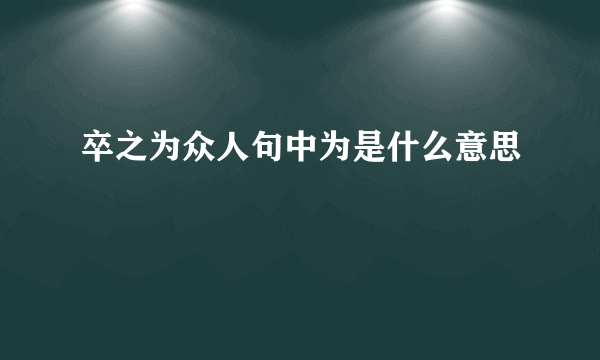 卒之为众人句中为是什么意思